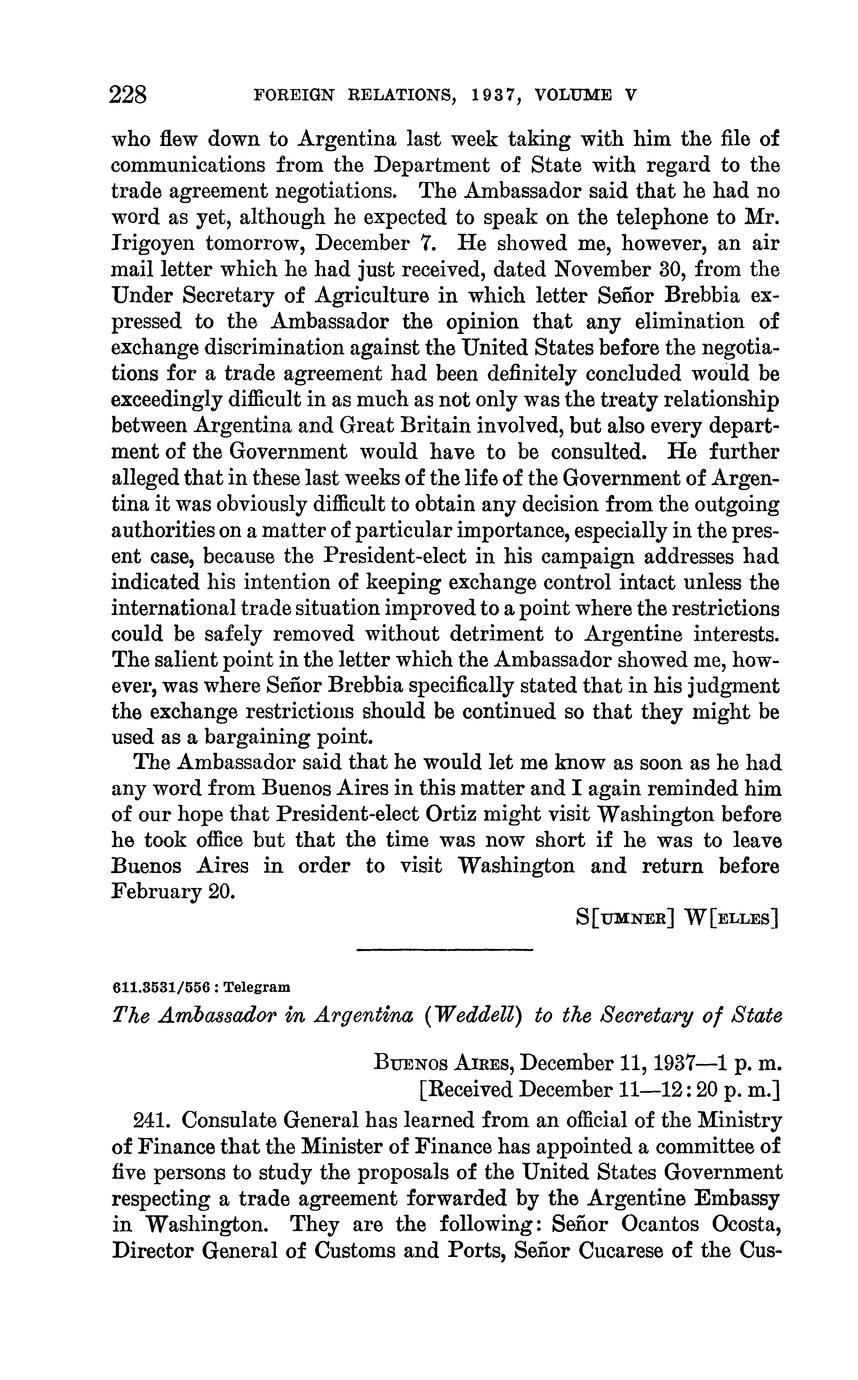 228 FOREIGN RELATIONS, 1937, VOLUME V

who flew down to Argentina last week taking with him the file of communications from the Department of State with regard to the trade agreement negotiations. The Ambassador said that he had no word as yet, although he expected to speak on the telephone to Mr. Irigoyen tomorrow, December 7. He showed me, however, an air mail letter which he had just received, dated November 30, from the Under Secretary of Agriculture in which letter Señor Brebbia expressed to the Ambassador the opinion that any elimination of exchange discrimination against the United States before the negotiations for a trade agreement had been definitely concluded would be exceedingly difficult in as much as not only was the treaty relationship between Argentina and Great Britain involved, but also every department of the Government would have to be consulted. He further alleged that in these last weeks of the life of the Government of Argentina it was obviously difficult to obtain any decision from the outgoing authorities on a matter of particular importance, especially in the present case, because the President-elect in his campaign addresses had indicated his intention of keeping exchange control intact unless the international trade situation improved to a point where the restrictions could be safely removed without detriment to Argentine interests. The salient point in the letter which the Ambassador showed me, however, was where Señor Brebbia specifically stated that in his judgment the exchange restrictions should be continued so that they might be used as a bargaining point.

The Ambassador said that he would let me know as soon as he had any word from Buenos Aires in this matter and I again reminded him of our hope that President-elect Ortiz might visit Washington before he took office but that the time was now short if he was to leave Buenos Aires in order to visit Washington and return before February 20.

S[UMNER] W[ELLES]

611.3531/556 : Telegram

The Ambassador in Argentina (Weddell) to the Secretary of State

BUENOS AIRES, December 11, 1937—1 p. m.
[Received December 11—12:20 p. m.]

241. Consulate General has learned from an official of the Ministry of Finance that the Minister of Finance has appointed a committee of five persons to study the proposals of the United States Government respecting a trade agreement forwarded by the Argentine Embassy in Washington. They are the following: Señor Ocantos Ocosta, Director General of Customs and Ports, Señor Cucarese of the Cus-